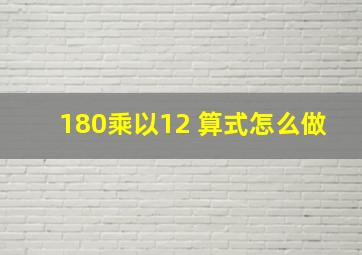 180乘以12 算式怎么做